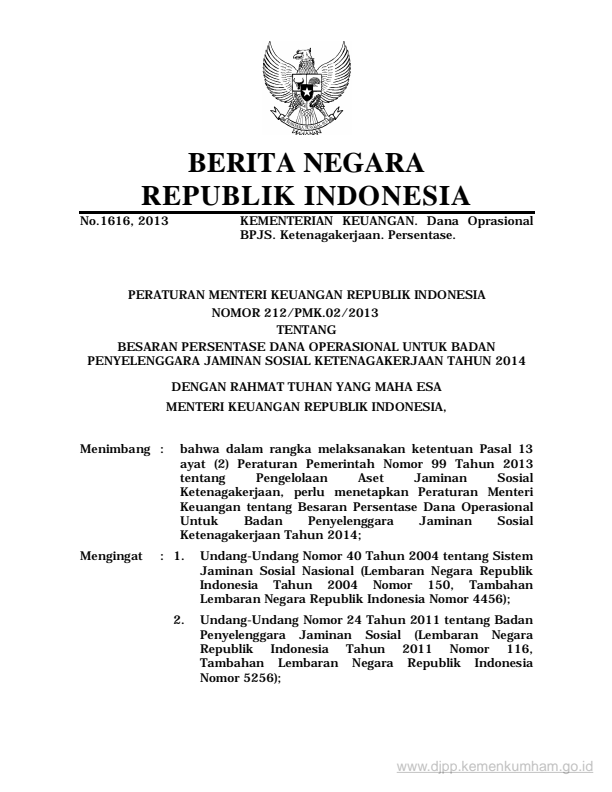 BERITA NEGARA
REPUBLIK INDONESIA

No.1616, 2013 KEMENTERIAN KEUANGAN. Dana Oprasional BPJS. Ketenagakerjaan. Persentase.

PERATURAN MENTERI KEUANGAN REPUBLIK INDONESIA
NOMOR 212/PMK.02/2013
TENTANG
BESARAN PERSENTASE DANA OPERASIONAL UNTUK BADAN PENYELENGGARA JAMINAN SOSIAL KETENAGAKERJAAN TAHUN 2014

DENGAN RAHMAT TUHAN YANG MAHA ESA

MENTERI KEUANGAN REPUBLIK INDONESIA,

Menimbang : bahwa dalam rangka melaksanakan ketentuan Pasal 13 ayat (2) Peraturan Pemerintah Nomor 99 Tahun 2013 tentang Pengelolaan Aset Jaminan Sosial Ketenagakerjaan, perlu menetapkan Peraturan Menteri Keuangan tentang Besaran Persentase Dana Operasional Untuk Badan Penyelenggara Jaminan Sosial Ketenagakerjaan Tahun 2014;

Mengingat : 1. Undang-Undang Nomor 40 Tahun 2004 tentang Sistem Jaminan Sosial Nasional (Lembaran Negara Republik Indonesia Tahun 2004 Nomor 150, Tambahan Lembaran Negara Republik Indonesia Nomor 4456);

2. Undang-Undang Nomor 24 Tahun 2011 tentang Badan Penyelenggara Jaminan Sosial (Lembaran Negara Republik Indonesia Tahun 2011 Nomor 116, Tambahan Lembaran Negara Republik Indonesia Nomor 5256);

www.djpp.kemenkumham.go.id